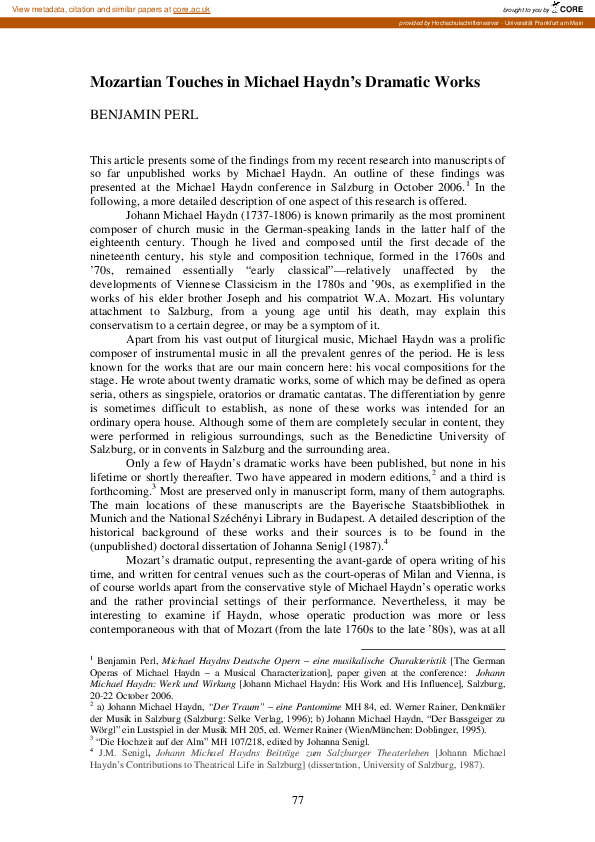 View metadata, citation and similar papers at core.ac.uk

brought to you by CORE

provided by Hochschulschriftenserver - Universität Frankfurt am Main

Mozartian Touches in Michael Haydn's Dramatic Works

BENJAMIN PERL

This article presents some of the findings from my recent research into manuscripts of so far unpublished works by Michael Haydn. An outline of these findings was presented at the Michael Haydn conference in Salzburg in October 2006.$^1$ In the following, a more detailed description of one aspect of this research is offered.

Johann Michael Haydn (1737-1806) is known primarily as the most prominent composer of church music in the German-speaking lands in the latter half of the eighteenth century. Though he lived and composed until the first decade of the nineteenth century, his style and composition technique, formed in the 1760s and '70s, remained essentially "early classical"—relatively unaffected by the developments of Viennese Classicism in the 1780s and '90s, as exemplified in the works of his elder brother Joseph and his compatriot W.A. Mozart. His voluntary attachment to Salzburg, from a young age until his death, may explain this conservatism to a certain degree, or may be a symptom of it.

Apart from his vast output of liturgical music, Michael Haydn was a prolific composer of instrumental music in all the prevalent genres of the period. He is less known for the works that are our main concern here: his vocal compositions for the stage. He wrote about twenty dramatic works, some of which may be defined as opera seria, others as singspiele, oratorios or dramatic cantatas. The differentiation by genre is sometimes difficult to establish, as none of these works was intended for an ordinary opera house. Although some of them are completely secular in content, they were performed in religious surroundings, such as the Benedictine University of Salzburg, or in convents in Salzburg and the surrounding area.

Only a few of Haydn's dramatic works have been published, but none in his lifetime or shortly thereafter. Two have appeared in modern editions,$^2$ and a third is forthcoming.$^3$ Most are preserved only in manuscript form, many of them autographs. The main locations of these manuscripts are the Bayerische Staatsbibliothek in Munich and the National Széchényi Library in Budapest. A detailed description of the historical background of these works and their sources is to be found in the (unpublished) doctoral dissertation of Johanna Senigl (1987).$^4$

Mozart's dramatic output, representing the avant-garde of opera writing of his time, and written for central venues such as the court-operas of Milan and Vienna, is of course worlds apart from the conservative style of Michael Haydn's operatic works and the rather provincial settings of their performance. Nevertheless, it may be interesting to examine if Haydn, whose operatic production was more or less contemporaneous with that of Mozart (from the late 1760s to the late '80s), was at all

$^1$ Benjamin Perl, Michael Haydns Deutsche Opern – eine musikalische Charakteristik [The German Operas of Michael Haydn – a Musical Characterization], paper given at the conference: Johann Michael Haydn: Werk und Wirkung [Johann Michael Haydn: His Work and His Influence], Salzburg, 20-22 October 2006.
$^2$ a) Johann Michael Haydn, "Der Traum" – eine Pantomime MH 84, ed. Werner Rainer, Denkmäler der Musik in Salzburg (Salzburg: Selke Verlag, 1996); b) Johann Michael Haydn, "Der Bassgeiger zu Wörgl" ein Lustspiel in der Musik MH 205, ed. Werner Rainer (Wien/München: Doblinger, 1995).
$^3$ "Die Hochzeit auf der Alm" MH 107/218, edited by Johanna Senigl.
$^4$ J.M. Senigl, Johann Michael Haydns Beiträge zum Salzburger Theaterleben [Johann Michael Haydn's Contributions to Theatrical Life in Salzburg] (dissertation, University of Salzburg, 1987).

77